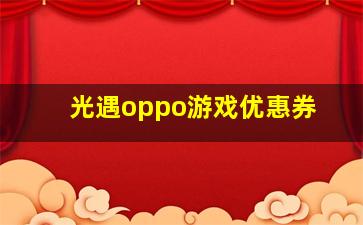 光遇oppo游戏优惠券